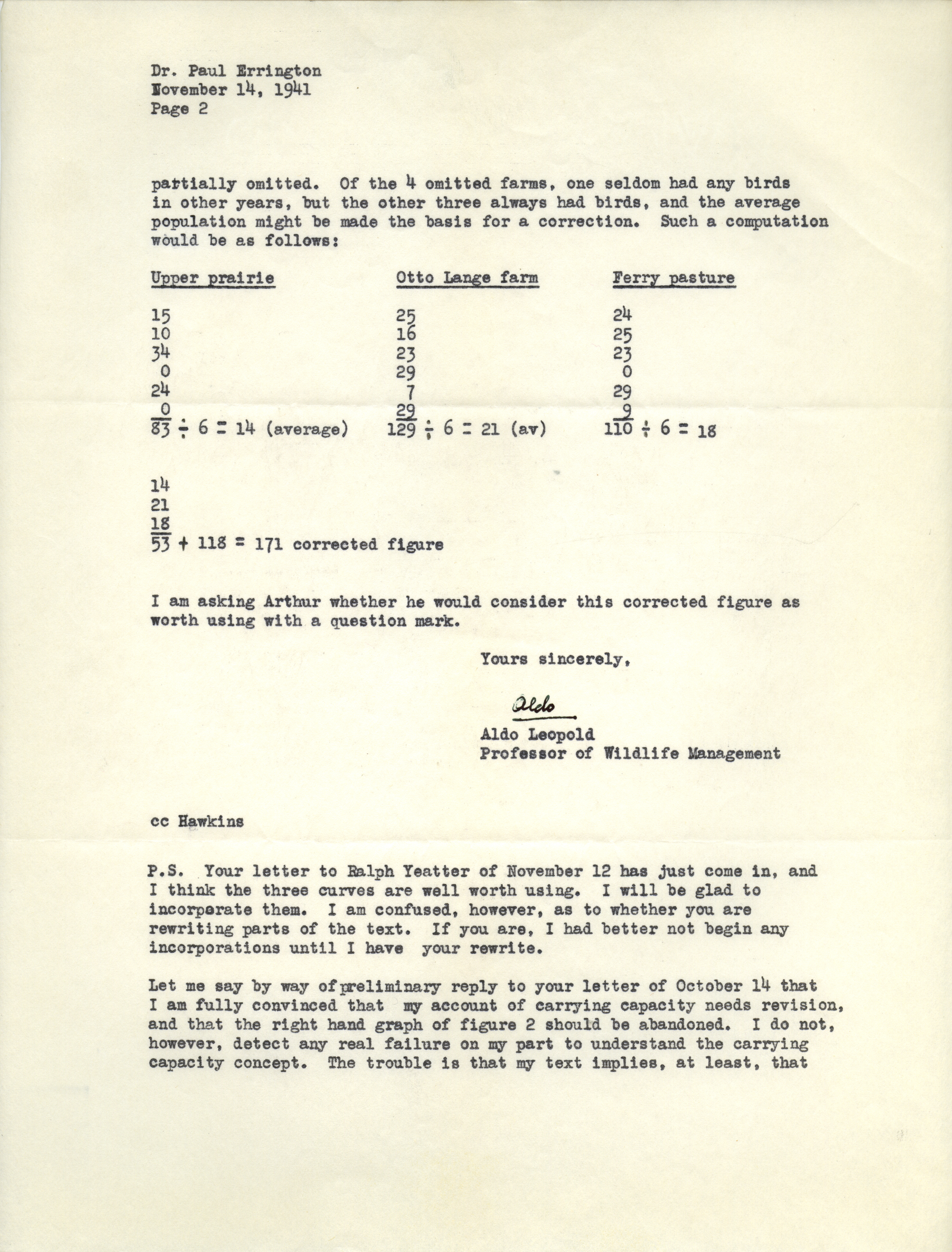 Dr. Paul Errington
November 14, 1941
Page 2

partially omitted. Of the 4 omitted farms, one seldom had any birds in other years, but the other three always had birds, and the average population might be made the basis for a correction. Such a computation would be as follows:

| Upper prairie | Otto Lange farm | Ferry pasture |
|---|---|---|
| 15 | 25 | 24 |
| 10 | 16 | 25 |
| 34 | 23 | 23 |
| 0 | 29 | 0 |
| 24 | 7 | 29 |
| 0 | 29 | 9 |
| $83 \div 6 = 14$ (average) | $129 \div 6 = 21$ (av) | $110 \div 6 = 18$ |

14
21
18
$53 + 118 = 171$ corrected figure

I am asking Arthur whether he would consider this corrected figure as worth using with a question mark.

Yours sincerely,

Aldo

Aldo Leopold
Professor of Wildlife Management

cc Hawkins

P.S. Your letter to Ralph Yeatter of November 12 has just come in, and I think the three curves are well worth using. I will be glad to incorporate them. I am confused, however, as to whether you are rewriting parts of the text. If you are, I had better not begin any incorporations until I have your rewrite.

Let me say by way of preliminary reply to your letter of October 14 that I am fully convinced that my account of carrying capacity needs revision, and that the right hand graph of figure 2 should be abandoned. I do not, however, detect any real failure on my part to understand the carrying capacity concept. The trouble is that my text implies, at least, that